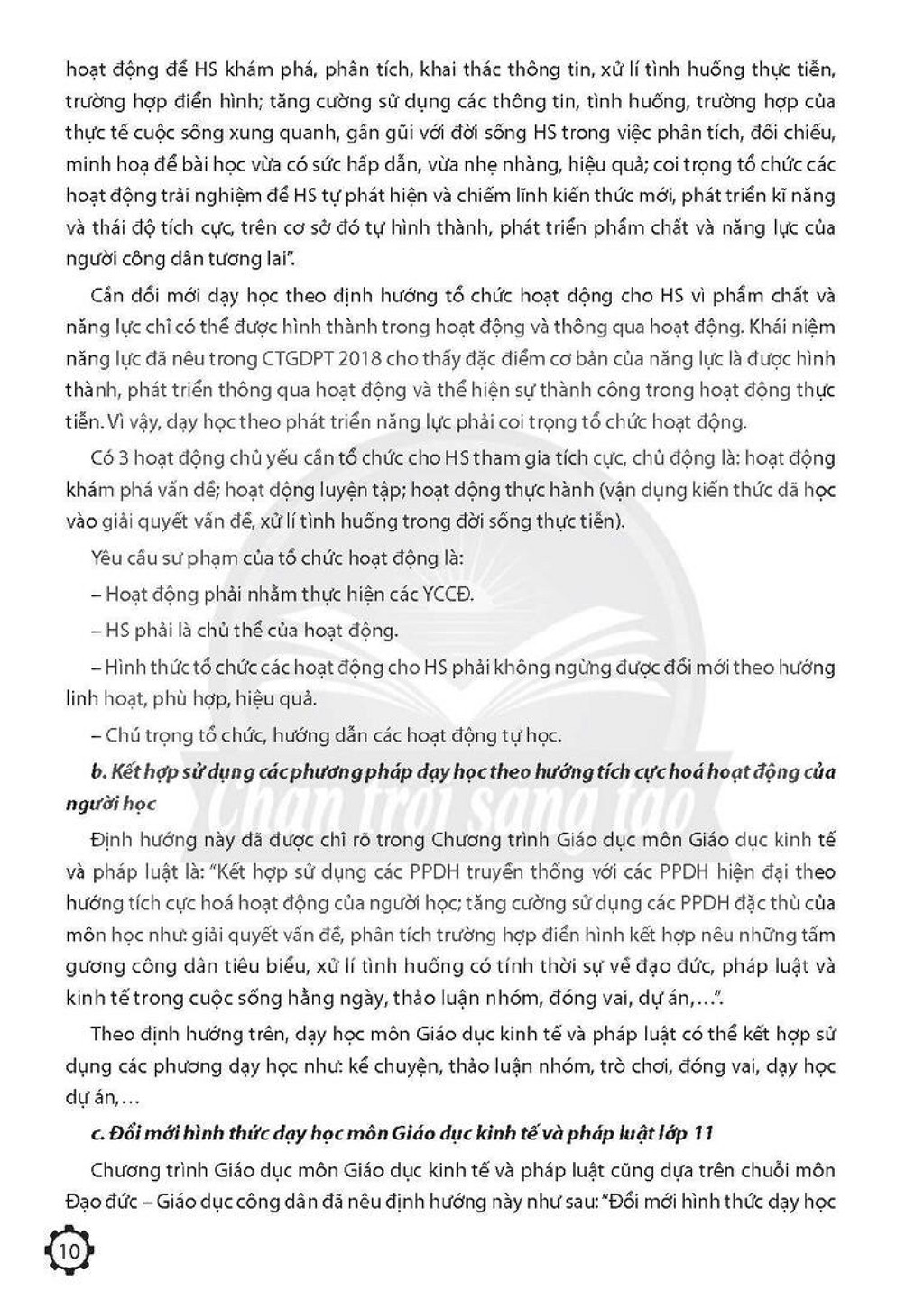 hoạt động để HS khám phá, phân tích, khai thác thông tin, xử lí tình huống thực tiễn, trường hợp điển hình; tăng cường sử dụng các thông tin, tình huống, trường hợp của thực tế cuộc sống xung quanh, gần gũi với đời sống HS trong việc phân tích, đối chiếu, minh hoạ để bài học vừa có sức hấp dẫn, vừa nhẹ nhàng, hiệu quả; coi trọng tổ chức các hoạt động trải nghiệm để HS tự phát hiện và chiếm lĩnh kiến thức mới, phát triển kĩ năng và thái độ tích cực, trên cơ sở đó tự hình thành, phát triển phẩm chất và năng lực của người công dân tương lai".

Cần đổi mới dạy học theo định hướng tổ chức hoạt động cho HS vì phẩm chất và năng lực chỉ có thể được hình thành trong hoạt động và thông qua hoạt động. Khái niệm năng lực đã nêu trong CTGDPT 2018 cho thấy đặc điểm cơ bản của năng lực là được hình thành, phát triển thông qua hoạt động và thể hiện sự thành công trong hoạt động thực tiễn. Vì vậy, dạy học theo phát triển năng lực phải coi trọng tổ chức hoạt động.

Có 3 hoạt động chủ yếu cần tổ chức cho HS tham gia tích cực, chủ động là: hoạt động khám phá vấn đề; hoạt động luyện tập; hoạt động thực hành (vận dụng kiến thức đã học vào giải quyết vấn đề, xử lí tình huống trong đời sống thực tiễn).

Yêu cầu sư phạm của tổ chức hoạt động là:

– Hoạt động phải nhằm thực hiện các YCCĐ.

– HS phải là chủ thể của hoạt động.

– Hình thức tổ chức các hoạt động cho HS phải không ngừng được đổi mới theo hướng linh hoạt, phù hợp, hiệu quả.

– Chú trọng tổ chức, hướng dẫn các hoạt động tự học.

b. Kết hợp sử dụng các phương pháp dạy học theo hướng tích cực hoá hoạt động của người học

Định hướng này đã được chỉ rõ trong Chương trình Giáo dục môn Giáo dục kinh tế và pháp luật là: "Kết hợp sử dụng các PPDH truyền thống với các PPDH hiện đại theo hướng tích cực hoá hoạt động của người học; tăng cường sử dụng các PPDH đặc thù của môn học như: giải quyết vấn đề, phân tích trường hợp điển hình kết hợp nêu những tấm gương công dân tiêu biểu, xử lí tình huống có tính thời sự về đạo đức, pháp luật và kinh tế trong cuộc sống hằng ngày, thảo luận nhóm, đóng vai, dự án,...".

Theo định hướng trên, dạy học môn Giáo dục kinh tế và pháp luật có thể kết hợp sử dụng các phương dạy học như: kể chuyện, thảo luận nhóm, trò chơi, đóng vai, dạy học dự án,...

c. Đổi mới hình thức dạy học môn Giáo dục kinh tế và pháp luật lớp 11

Chương trình Giáo dục môn Giáo dục kinh tế và pháp luật cũng dựa trên chuỗi môn Đạo đức – Giáo dục công dân đã nêu định hướng này như sau: "Đổi mới hình thức dạy học

10

Chân trời sáng tạo